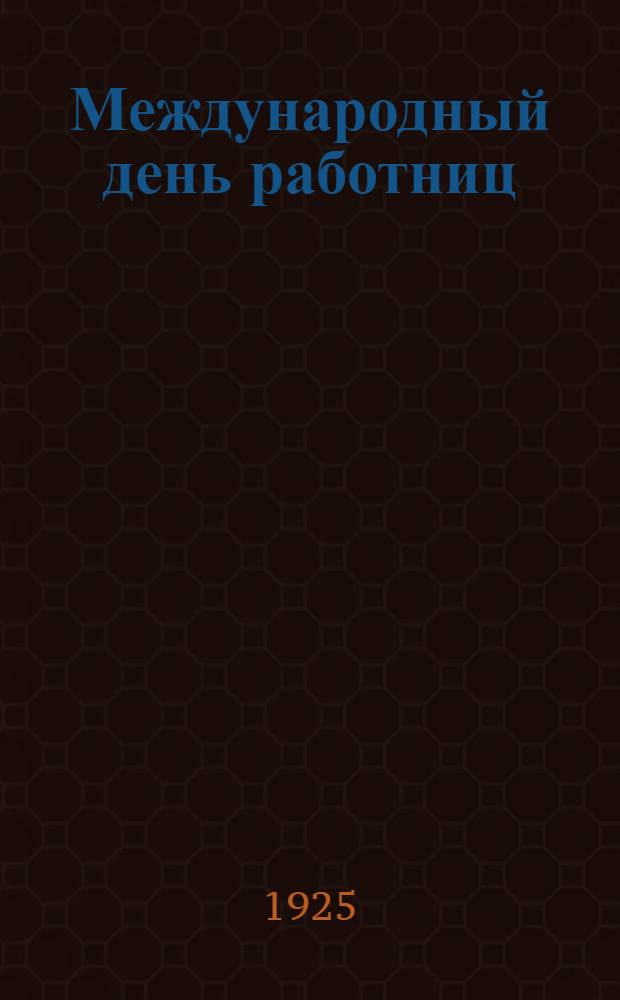 Международный день работниц

1925